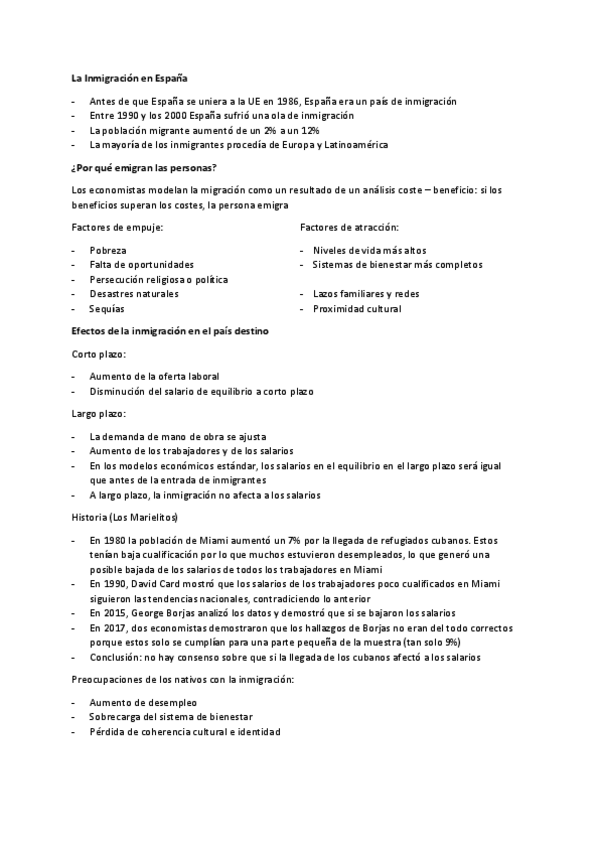 La Inmigración en España

- Antes de que España se uniera a la UE en 1986, España era un país de inmigración
- Entre 1990 y los 2000 España sufrió una ola de inmigración
- La población migrante aumentó de un 2% a un 12%
- La mayoría de los inmigrantes procedía de Europa y Latinoamérica

¿Por qué emigran las personas?

Los economistas modelan la migración como un resultado de un análisis coste – beneficio: si los beneficios superan los costes, la persona emigra

Factores de empuje:

- Pobreza
- Falta de oportunidades
- Persecución religiosa o política
- Desastres naturales
- Sequías

Factores de atracción:

- Niveles de vida más altos
- Sistemas de bienestar más completos
- Lazos familiares y redes
- Proximidad cultural

Efectos de la inmigración en el país destino

Corto plazo:

- Aumento de la oferta laboral
- Disminución del salario de equilibrio a corto plazo

Largo plazo:

- La demanda de mano de obra se ajusta
- Aumento de los trabajadores y de los salarios
- En los modelos económicos estándar, los salarios en el equilibrio en el largo plazo será igual que antes de la entrada de inmigrantes
- A largo plazo, la inmigración no afecta a los salarios

Historia (Los Marielitos)

- En 1980 la población de Miami aumentó un 7% por la llegada de refugiados cubanos. Estos tenían baja cualificación por lo que muchos estuvieron desempleados, lo que generó una posible bajada de los salarios de todos los trabajadores en Miami
- En 1990, David Card mostró que los salarios de los trabajadores poco cualificados en Miami siguieron las tendencias nacionales, contradiciendo lo anterior
- En 2015, George Borjas analizó los datos y demostró que si se bajaron los salarios
- En 2017, dos economistas demostraron que los hallazgos de Borjas no eran del todo correctos porque estos solo se cumplían para una parte pequeña de la muestra (tan solo 9%)
- Conclusión: no hay consenso sobre que si la llegada de los cubanos afectó a los salarios

Preocupaciones de los nativos con la inmigración:

- Aumento de desempleo
- Sobrecarga del sistema de bienestar
- Pérdida de coherencia cultural e identidad